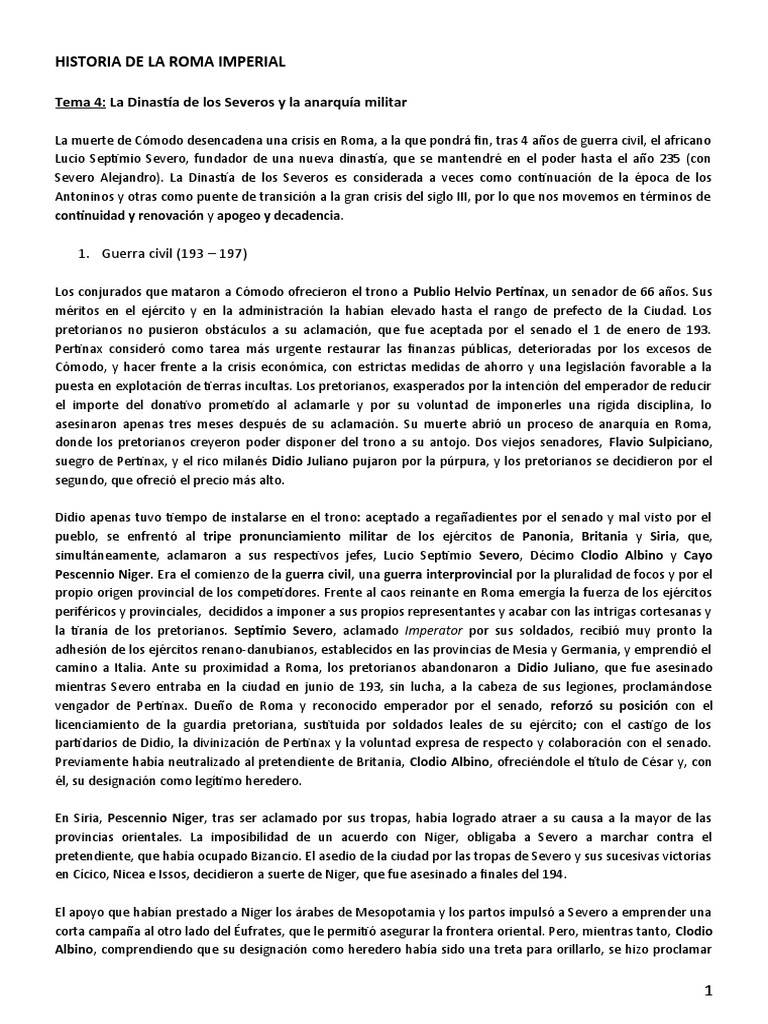 HISTORIA DE LA ROMA IMPERIAL

Tema 4: La Dinastía de los Severos y la anarquía militar

La muerte de Cómodo desencadena una crisis en Roma, a la que pondrá fin, tras 4 años de guerra civil, el africano Lucio Septimio Severo, fundador de una nueva dinastía, que se mantendré en el poder hasta el año 235 (con Severo Alejandro). La Dinastía de los Severos es considerada a veces como continuación de la época de los Antoninos y otras como puente de transición a la gran crisis del siglo III, por lo que nos movemos en términos de continuidad y renovación y apogeo y decadencia.

1. Guerra civil (193 – 197)

Los conjurados que mataron a Cómodo ofrecieron el trono a Publio Helvio Pertinax, un senador de 66 años. Sus méritos en el ejército y en la administración la habían elevado hasta el rango de prefecto de la Ciudad. Los pretorianos no pusieron obstáculos a su aclamación, que fue aceptada por el senado el 1 de enero de 193. Pertinax consideró como tarea más urgente restaurar las finanzas públicas, deterioradas por los excesos de Cómodo, y hacer frente a la crisis económica, con estrictas medidas de ahorro y una legislación favorable a la puesta en explotación de tierras incultas. Los pretorianos, exasperados por la intención del emperador de reducir el importe del donativo prometido al aclamarle y por su voluntad de imponerles una rígida disciplina, lo asesinaron apenas tres meses después de su aclamación. Su muerte abrió un proceso de anarquía en Roma, donde los pretorianos creyeron poder disponer del trono a su antojo. Dos viejos senadores, Flavio Sulpiciano, suegro de Pertinax, y el rico milanés Didio Juliano pujaron por la púrpura, y los pretorianos se decidieron por el segundo, que ofreció el precio más alto.

Didio apenas tuvo tiempo de instalarse en el trono: aceptado a regañadientes por el senado y mal visto por el pueblo, se enfrentó al tripe pronunciamiento militar de los ejércitos de Panonia, Britania y Siria, que, simultáneamente, aclamaron a sus respectivos jefes, Lucio Septimio Severo, Décimo Clodio Albino y Cayo Pescennio Niger. Era el comienzo de la guerra civil, una guerra interprovincial por la pluralidad de focos y por el propio origen provincial de los competidores. Frente al caos reinante en Roma emergía la fuerza de los ejércitos periféricos y provinciales, decididos a imponer a sus propios representantes y acabar con las intrigas cortesanas y la tiranía de los pretorianos. Septimio Severo, aclamado Imperator por sus soldados, recibió muy pronto la adhesión de los ejércitos renano-danubianos, establecidos en las provincias de Mesia y Germania, y emprendió el camino a Italia. Ante su proximidad a Roma, los pretorianos abandonaron a Didio Juliano, que fue asesinado mientras Severo entraba en la ciudad en junio de 193, sin lucha, a la cabeza de sus legiones, proclamándose vengador de Pertinax. Dueño de Roma y reconocido emperador por el senado, reforzó su posición con el licenciamiento de la guardia pretoriana, sustituida por soldados leales de su ejército; con el castigo de los partidarios de Didio, la divinización de Pertinax y la voluntad expresa de respecto y colaboración con el senado. Previamente había neutralizado al pretendiente de Britania, Clodio Albino, ofreciéndole el título de César y, con él, su designación como legítimo heredero.

En Siria, Pescennio Niger, tras ser aclamado por sus tropas, había logrado atraer a su causa a la mayor de las provincias orientales. La imposibilidad de un acuerdo con Niger, obligaba a Severo a marchar contra el pretendiente, que había ocupado Bizancio. El asedio de la ciudad por las tropas de Severo y sus sucesivas victorias en Cícico, Nicea e Issos, decidieron a suerte de Niger, que fue asesinado a finales del 194.

El apoyo que habían prestado a Niger los árabes de Mesopotamia y los partos impulsó a Severo a emprender una corta campaña al otro lado del Éufrates, que le permitió asegurar la frontera oriental. Pero, mientras tanto, Clodio Albino, comprendiendo que su designación como heredero había sido una treta para orillarlo, se hizo proclamar

1